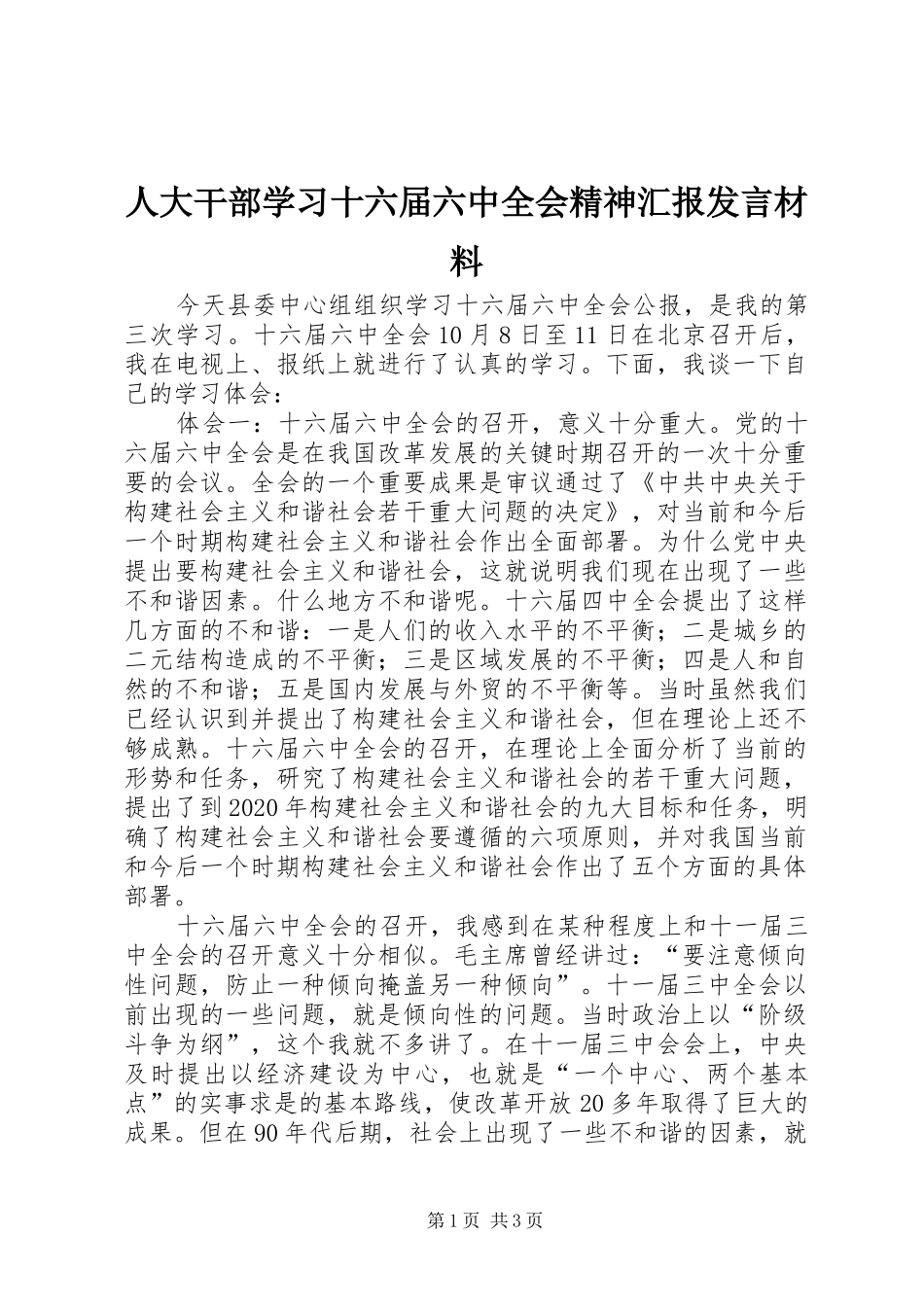 人大干部学习十六届六中全会精神汇报发言材料

今天县委中心组组织学习十六届六中全会公报，是我的第三次学习。十六届六中全会10月8日至11日在北京召开后，我在电视上、报纸上就进行了认真的学习。下面，我谈一下自己的学习体会：

体会一：十六届六中全会的召开，意义十分重大。党的十六届六中全会是在我国改革发展的关键时期召开的一次十分重要的会议。全会的一个重要成果是审议通过了《中共中央关于构建社会主义和谐社会若干重大问题的决定》，对当前和今后一个时期构建社会主义和谐社会作出全面部署。为什么党中央提出要构建社会主义和谐社会，这就说明我们现在出现了一些不和谐因素。什么地方不和谐呢。十六届四中全会提出了这样几方面的不和谐：一是人们的收入水平的不平衡；二是城乡的二元结构造成的不平衡；三是区域发展的不平衡；四是人和自然的不和谐；五是国内发展与外贸的不平衡等。当时虽然我们已经认识到并提出了构建社会主义和谐社会，但在理论上还不够成熟。十六届六中全会的召开，在理论上全面分析了当前的形势和任务，研究了构建社会主义和谐社会的若干重大问题，提出了到2020年构建社会主义和谐社会的九大目标和任务，明确了构建社会主义和谐社会要遵循的六项原则，并对我国当前和今后一个时期构建社会主义和谐社会作出了五个方面的具体部署。

十六届六中全会的召开，我感到在某种程度上和十一届三中全会的召开意义十分相似。毛主席曾经讲过：“要注意倾向性问题，防止一种倾向掩盖另一种倾向”。十一届三中全会以前出现的一些问题，就是倾向性的问题。当时政治上以“阶级斗争为纲”，这个我就不多讲了。在十一届三中会会上，中央及时提出以经济建设为中心，也就是“一个中心、两个基本点”的实事求是的基本路线，使改革开放20多年取得了巨大的成果。但在90年代后期，社会上出现了一些不和谐的因素，就

第1页 共3页